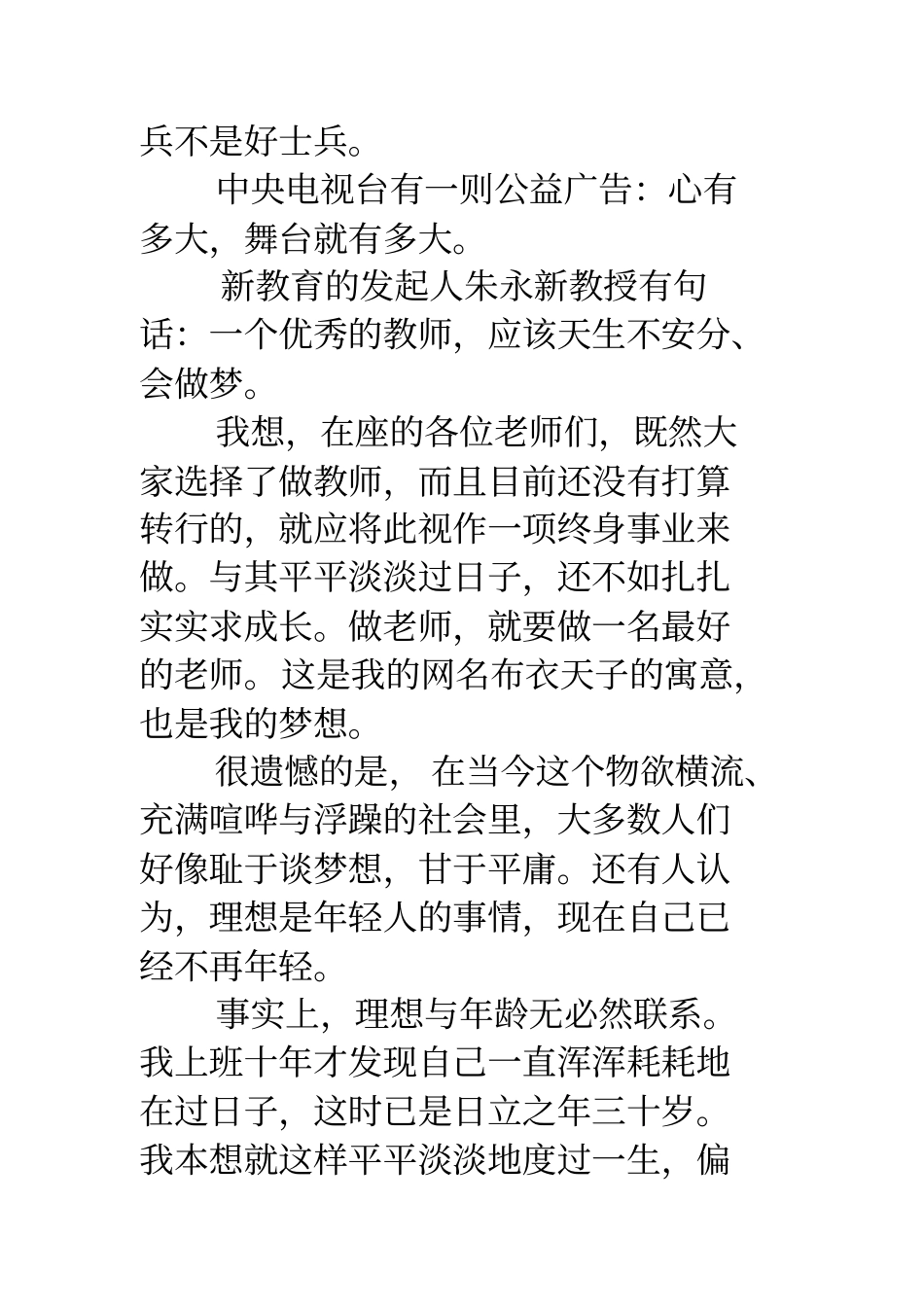 兵不是好士兵。

中央电视台有一则公益广告：心有多大，舞台就有多大。

新教育的发起人朱永新教授有句话：一个优秀的教师，应该天生不安分、会做梦。

我想，在座的各位老师们，既然大家选择了做教师，而且目前还没有打算转行的，就应将此视作一项终身事业来做。与其平平淡淡过日子，还不如扎扎实实求成长。做老师，就要做一名最好的老师。这是我的网名布衣天子的寓意，也是我的梦想。

很遗憾的是，在当今这个物欲横流、充满喧哗与浮躁的社会里，大多数人们好像耻于谈梦想，甘于平庸。还有人认为，理想是年轻人的事情，现在自己已经不再年轻。

事实上，理想与年龄无必然联系。我上班十年才发现自己一直浑浑耗耗地在过日子，这时已是日立之年三十岁。我本想就这样平平淡淡地度过一生，偏